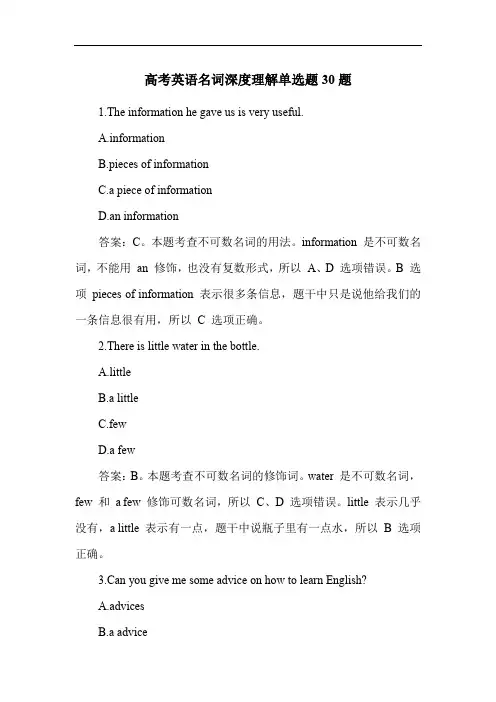 高考英语名词深度理解单选题 30 题

1.The information he gave us is very useful.

A.information

B.pieces of information

C.a piece of information

D.an information

答案：C。本题考查不可数名词的用法。information 是不可数名词，不能用 an 修饰，也没有复数形式，所以 A、D 选项错误。B 选项 pieces of information 表示很多条信息，题干中只是说他给我们的一条信息很有用，所以 C 选项正确。

2.There is little water in the bottle.

A.little

B.a little

C.few

D.a few

答案：B。本题考查不可数名词的修饰词。water 是不可数名词，few 和 a few 修饰可数名词，所以 C、D 选项错误。little 表示几乎没有，a little 表示有一点，题干中说瓶子里有一点水，所以 B 选项正确。

3.Can you give me some advice on how to learn English?

A.advices

B.a advice